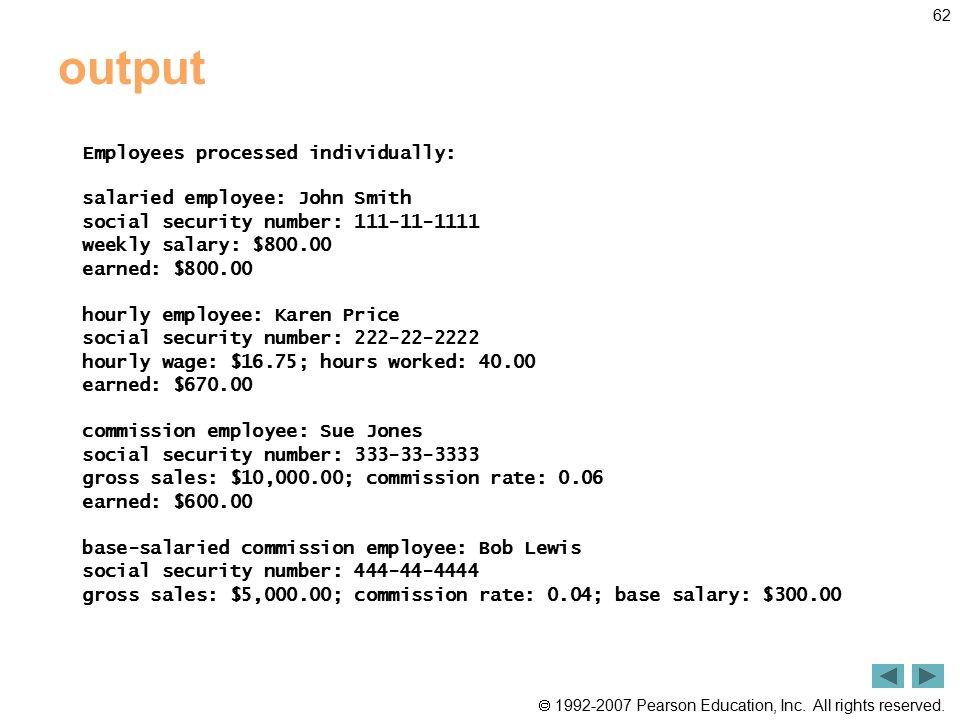 62

output

Employees processed individually:

salaried employee: John Smith
social security number: 111-11-1111
weekly salary: \$800.00
earned: \$800.00

hourly employee: Karen Price
social security number: 222-22-2222
hourly wage: \$16.75; hours worked: 40.00
earned: \$670.00

commission employee: Sue Jones
social security number: 333-33-3333
gross sales: \$10,000.00; commission rate: 0.06
earned: \$600.00

base-salaried commission employee: Bob Lewis
social security number: 444-44-4444
gross sales: \$5,000.00; commission rate: 0.04; base salary: \$300.00

© 1992-2007 Pearson Education, Inc. All rights reserved.